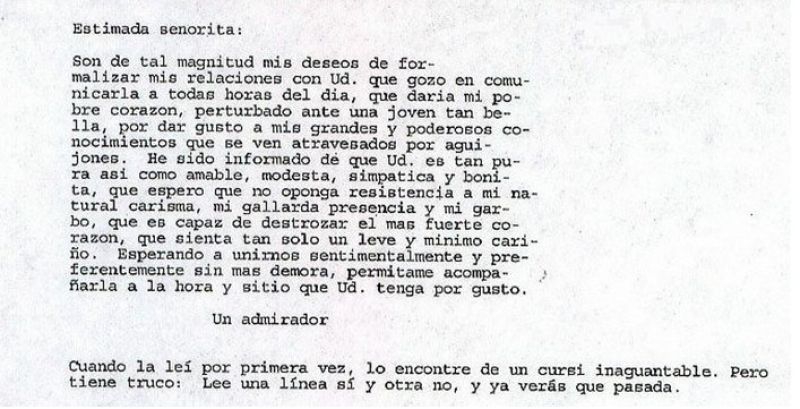 Estimada senorita:

Son de tal magnitud mis deseos de formalizar mis relaciones con Ud. que gozo en comunicarla a todas horas del dia, que daria mi pobre corazon, perturbado ante una joven tan bella, por dar gusto a mis grandes y poderosos conocimientos que se ven atravesados por aguijones. He sido informado de que Ud. es tan pura asi como amable, modesta, simpatica y bonita, que espero que no oponga resistencia a mi natural carisma, mi gallarda presencia y mi garbo, que es capaz de destrozar el mas fuerte corazon, que sienta tan solo un leve y minimo cariño. Esperando a unirnos sentimentalmente y preferentemente sin mas demora, permitame acompañarla a la hora y sitio que Ud. tenga por gusto.

Un admirador

Cuando la leí por primera vez, lo encontre de un cursi inaguantable. Pero tiene truco: Lee una línea sí y otra no, y ya verás que pasada.